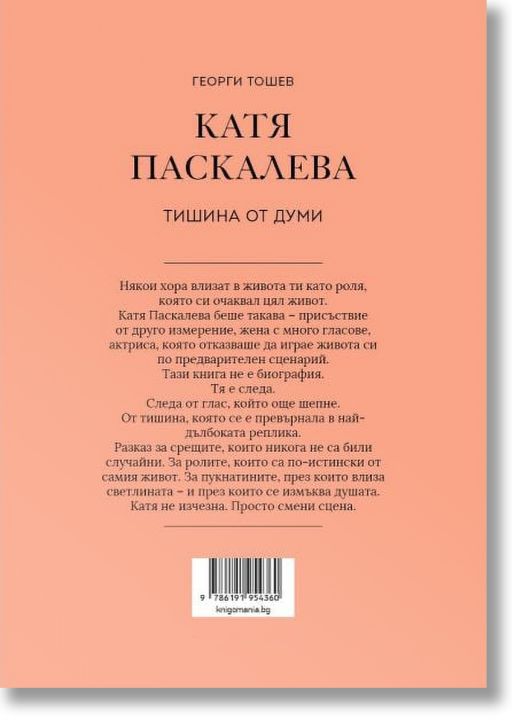 ГЕОРГИ ТОШЕВ

КАТЯ ПАСКАЛЕВА

ТИШИНА ОТ ДУМИ

Някои хора влизат в живота ти като роля, която си очаквал цял живот.
Катя Паскалева беше такава – присъствие от друго измерение, жена с много гласове, актриса, която отказваше да играе живота си по предварителен сценарий.
Тази книга не е биография.
Тя е следа.
Следа от глас, който още шепне.
От тишина, която се е превърнала в най-дълбоката реплика.
Разказ за срещите, които никога не са били случайни. За ролите, които са по-истински от самия живот. За пукнатините, през които влиза светлината – и през които се измъква душата.
Катя не изчезна. Просто смени сцена.

9 786191 954360
knigomania.bg